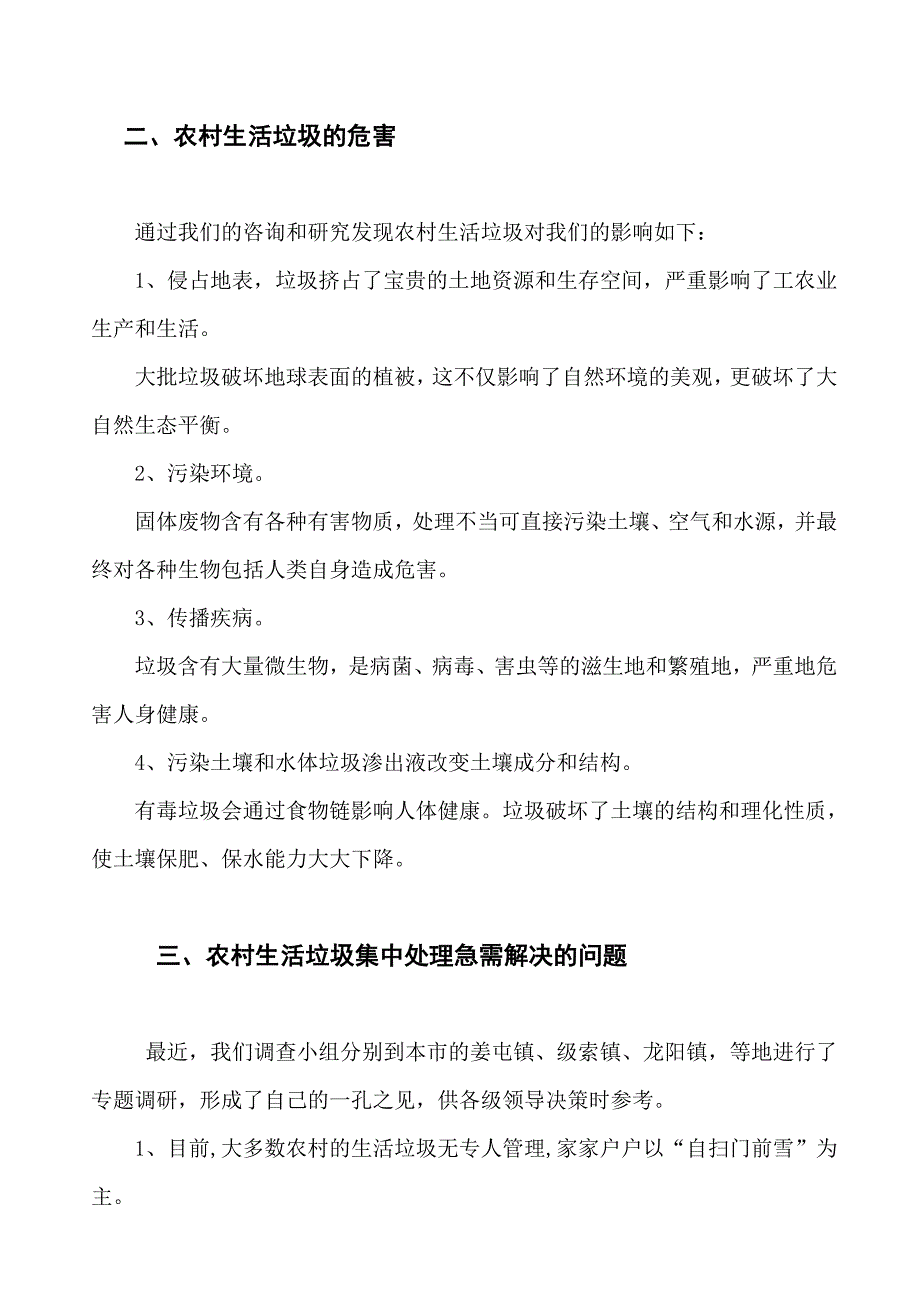 二、农村生活垃圾的危害

通过我们的咨询和研究发现农村生活垃圾对我们的影响如下：

1、侵占地表，垃圾挤占了宝贵的土地资源和生存空间，严重影响了工农业生产和生活。

大批垃圾破坏地球表面的植被，这不仅影响了自然环境的美观，更破坏了大自然生态平衡。

2、污染环境。

固体废物含有各种有害物质，处理不当可直接污染土壤、空气和水源，并最终对各种生物包括人类自身造成危害。

3、传播疾病。

垃圾含有大量微生物，是病菌、病毒、害虫等的滋生地和繁殖地，严重地危害人身健康。

4、污染土壤和水体垃圾渗出液改变土壤成分和结构。

有毒垃圾会通过食物链影响人体健康。垃圾破坏了土壤的结构和理化性质，使土壤保肥、保水能力大大下降。

三、农村生活垃圾集中处理急需解决的问题

最近，我们调查小组分别到本市的姜屯镇、级索镇、龙阳镇，等地进行了专题调研，形成了自己的一孔之见，供各级领导决策时参考。

1、目前,大多数农村的生活垃圾无专人管理,家家户户以“自扫门前雪”为主。